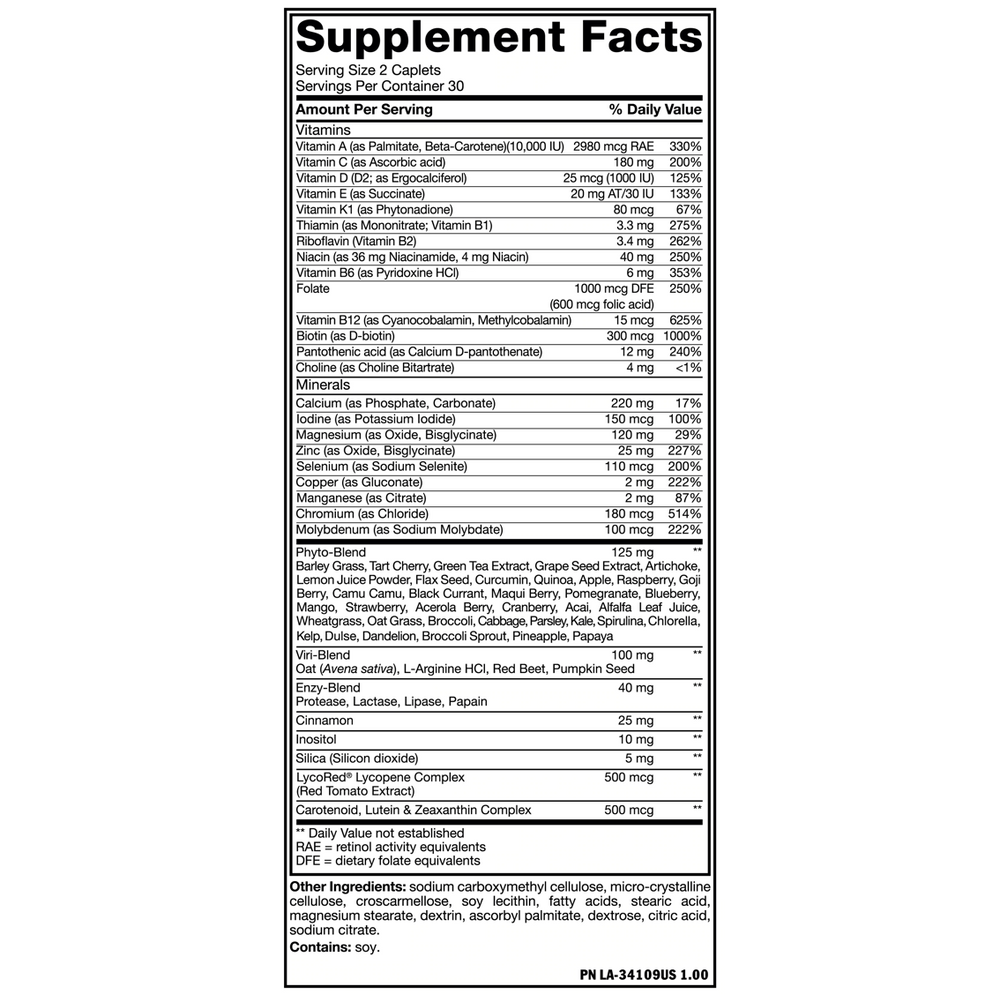 Supplement Facts

Serving Size 2 Caplets
Servings Per Container 30

| Amount Per Serving | | % Daily Value |
|---|---|---|
| Vitamins | | |
| Vitamin A (as Palmitate, Beta-Carotene)(10,000 IU) | 2980 mcg RAE | 330% |
| Vitamin C (as Ascorbic acid) | 180 mg | 200% |
| Vitamin D (D2; as Ergocalciferol) | 25 mcg (1000 IU) | 125% |
| Vitamin E (as Succinate) | 20 mg AT/30 IU | 133% |
| Vitamin K1 (as Phytonadione) | 80 mcg | 67% |
| Thiamin (as Mononitrate; Vitamin B1) | 3.3 mg | 275% |
| Riboflavin (Vitamin B2) | 3.4 mg | 262% |
| Niacin (as 36 mg Niacinamide, 4 mg Niacin) | 40 mg | 250% |
| Vitamin B6 (as Pyridoxine HCl) | 6 mg | 353% |
| Folate | 1000 mcg DFE (600 mcg folic acid) | 250% |
| Vitamin B12 (as Cyanocobalamin, Methylcobalamin) | 15 mcg | 625% |
| Biotin (as D-biotin) | 300 mcg | 1000% |
| Pantothenic acid (as Calcium D-pantothenate) | 12 mg | 240% |
| Choline (as Choline Bitartrate) | 4 mg | <1% |
| Minerals | | |
| Calcium (as Phosphate, Carbonate) | 220 mg | 17% |
| Iodine (as Potassium Iodide) | 150 mcg | 100% |
| Magnesium (as Oxide, Bisglycinate) | 120 mg | 29% |
| Zinc (as Oxide, Bisglycinate) | 25 mg | 227% |
| Selenium (as Sodium Selenite) | 110 mcg | 200% |
| Copper (as Gluconate) | 2 mg | 222% |
| Manganese (as Citrate) | 2 mg | 87% |
| Chromium (as Chloride) | 180 mcg | 514% |
| Molybdenum (as Sodium Molybdate) | 100 mcg | 222% |
| Phyto-Blend Barley Grass, Tart Cherry, Green Tea Extract, Grape Seed Extract, Artichoke, Lemon Juice Powder, Flax Seed, Curcumin, Quinoa, Apple, Raspberry, Goji Berry, Camu Camu, Black Currant, Maqui Berry, Pomegranate, Blueberry, Mango, Strawberry, Acerola Berry, Cranberry, Acai, Alfalfa Leaf Juice, Wheatgrass, Oat Grass, Broccoli, Cabbage, Parsley, Kale, Spirulina, Chlorella, Kelp, Dulse, Dandelion, Broccoli Sprout, Pineapple, Papaya | 125 mg | ** |
| Viri-Blend Oat (Avena sativa), L-Arginine HCl, Red Beet, Pumpkin Seed | 100 mg | ** |
| Enzy-Blend Protease, Lactase, Lipase, Papain | 40 mg | ** |
| Cinnamon | 25 mg | ** |
| Inositol | 10 mg | ** |
| Silica (Silicon dioxide) | 5 mg | ** |
| LycoRed® Lycopene Complex (Red Tomato Extract) | 500 mcg | ** |
| Carotenoid, Lutein & Zeaxanthin Complex | 500 mcg | ** |

** Daily Value not established
RAE = retinol activity equivalents
DFE = dietary folate equivalents

Other Ingredients: sodium carboxymethyl cellulose, micro-crystalline cellulose, croscarmellose, soy lecithin, fatty acids, stearic acid, magnesium stearate, dextrin, ascorbyl palmitate, dextrose, citric acid, sodium citrate.

Contains: soy.

PN LA-34109US 1.00